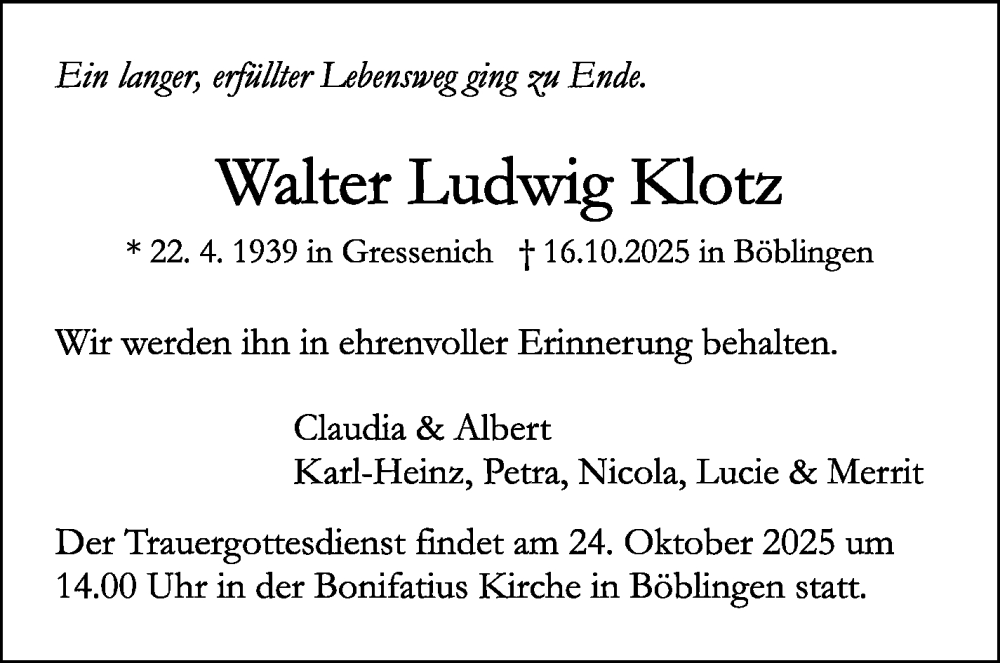 Ein langer, erfüllter Lebensweg ging zu Ende.

Walter Ludwig Klotz

* 22. 4. 1939 in Gressenich † 16.10.2025 in Böblingen

Wir werden ihn in ehrenvoller Erinnerung behalten.

Claudia & Albert
Karl-Heinz, Petra, Nicola, Lucie & Merrit

Der Trauergottesdienst findet am 24. Oktober 2025 um 14.00 Uhr in der Bonifatius Kirche in Böblingen statt.